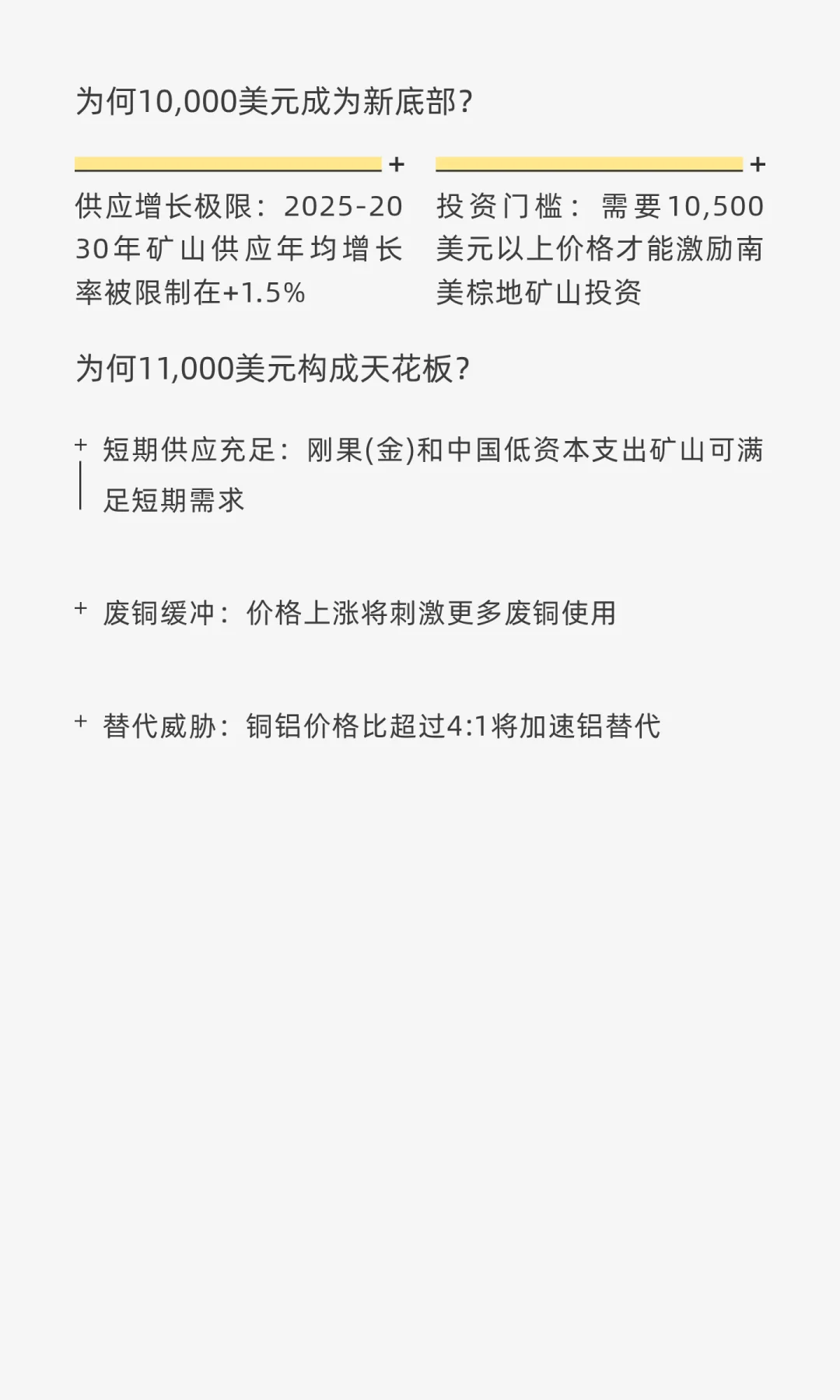 为何10,000美元成为新底部?

+
供应增长极限：2025-2030年矿山供应年均增长率被限制在+1.5%

+
投资门槛：需要10,500美元以上价格才能激励南美棕地矿山投资

为何11,000美元构成天花板?

+ 短期供应充足：刚果(金)和中国低资本支出矿山可满足短期需求

+ 废铜缓冲：价格上涨将刺激更多废铜使用

+ 替代威胁：铜铝价格比超过4:1将加速铝替代